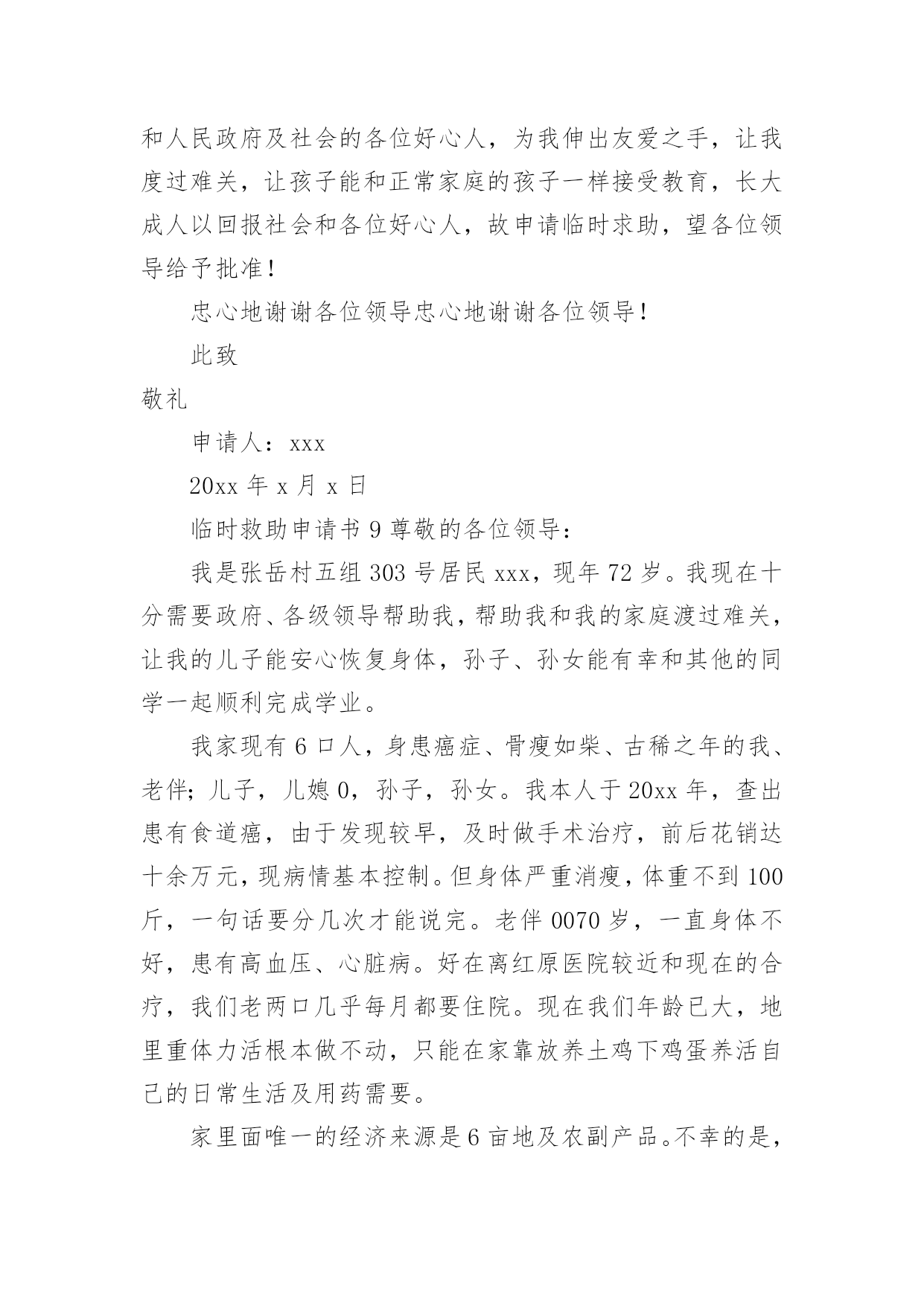 和人民政府及社会的各位好心人，为我伸出友爱之手，让我度过难关，让孩子能和正常家庭的孩子一样接受教育，长大成人以回报社会和各位好心人，故申请临时求助，望各位领导给予批准！

忠心地谢谢各位领导忠心地谢谢各位领导！

此致

敬礼

申请人：xxx

20xx 年 x 月 x 日

临时救助申请书 9 尊敬的各位领导：

我是张岳村五组 303 号居民 xxx，现年 72 岁。我现在十分需要政府、各级领导帮助我，帮助我和我的家庭渡过难关，让我的儿子能安心恢复身体，孙子、孙女能有幸和其他的同学一起顺利完成学业。

我家现有 6 口人，身患癌症、骨瘦如柴、古稀之年的我、老伴；儿子，儿媳 0，孙子，孙女。我本人于 20xx 年，查出患有食道癌，由于发现较早，及时做手术治疗，前后花销达十余万元，现病情基本控制。但身体严重消瘦，体重不到 100 斤，一句话要分几次才能说完。老伴 0070 岁，一直身体不好，患有高血压、心脏病。好在离红原医院较近和现在的合疗，我们老两口几乎每月都要住院。现在我们年龄已大，地里重体力活根本做不动，只能在家靠放养土鸡下鸡蛋养活自己的日常生活及用药需要。

家里面唯一的经济来源是 6 亩地及农副产品。不幸的是，